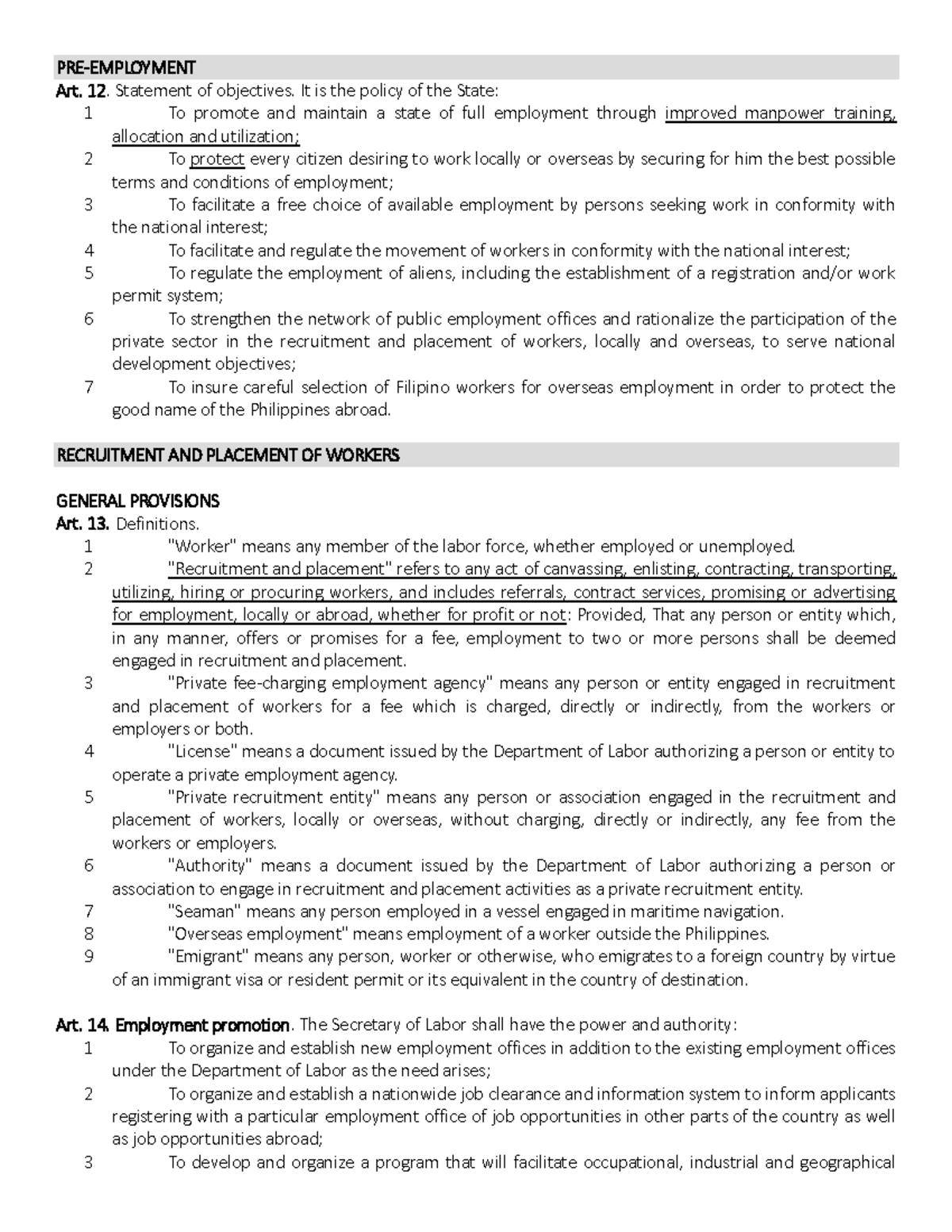 PRE-EMPLOYMENT
Art. 12. Statement of objectives. It is the policy of the State:
1 To promote and maintain a state of full employment through improved manpower training, allocation and utilization;
2 To protect every citizen desiring to work locally or overseas by securing for him the best possible terms and conditions of employment;
3 To facilitate a free choice of available employment by persons seeking work in conformity with the national interest;
4 To facilitate and regulate the movement of workers in conformity with the national interest;
5 To regulate the employment of aliens, including the establishment of a registration and/or work permit system;
6 To strengthen the network of public employment offices and rationalize the participation of the private sector in the recruitment and placement of workers, locally and overseas, to serve national development objectives;
7 To insure careful selection of Filipino workers for overseas employment in order to protect the good name of the Philippines abroad.

RECRUITMENT AND PLACEMENT OF WORKERS

GENERAL PROVISIONS
Art. 13. Definitions.
1 "Worker" means any member of the labor force, whether employed or unemployed.
2 "Recruitment and placement" refers to any act of canvassing, enlisting, contracting, transporting, utilizing, hiring or procuring workers, and includes referrals, contract services, promising or advertising for employment, locally or abroad, whether for profit or not: Provided, That any person or entity which, in any manner, offers or promises for a fee, employment to two or more persons shall be deemed engaged in recruitment and placement.
3 "Private fee-charging employment agency" means any person or entity engaged in recruitment and placement of workers for a fee which is charged, directly or indirectly, from the workers or employers or both.
4 "License" means a document issued by the Department of Labor authorizing a person or entity to operate a private employment agency.
5 "Private recruitment entity" means any person or association engaged in the recruitment and placement of workers, locally or overseas, without charging, directly or indirectly, any fee from the workers or employers.
6 "Authority" means a document issued by the Department of Labor authorizing a person or association to engage in recruitment and placement activities as a private recruitment entity.
7 "Seaman" means any person employed in a vessel engaged in maritime navigation.
8 "Overseas employment" means employment of a worker outside the Philippines.
9 "Emigrant" means any person, worker or otherwise, who emigrates to a foreign country by virtue of an immigrant visa or resident permit or its equivalent in the country of destination.

Art. 14. Employment promotion. The Secretary of Labor shall have the power and authority:
1 To organize and establish new employment offices in addition to the existing employment offices under the Department of Labor as the need arises;
2 To organize and establish a nationwide job clearance and information system to inform applicants registering with a particular employment office of job opportunities in other parts of the country as well as job opportunities abroad;
3 To develop and organize a program that will facilitate occupational, industrial and geographical